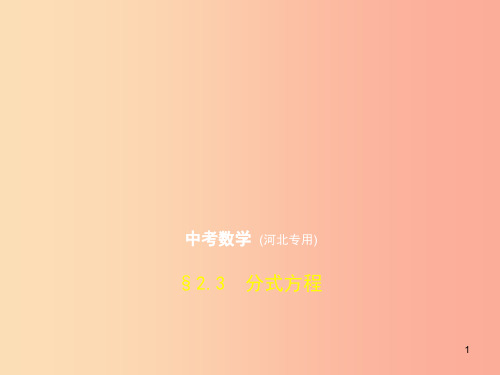 中考数学 (河北专用)

§2.3 分式方程

1